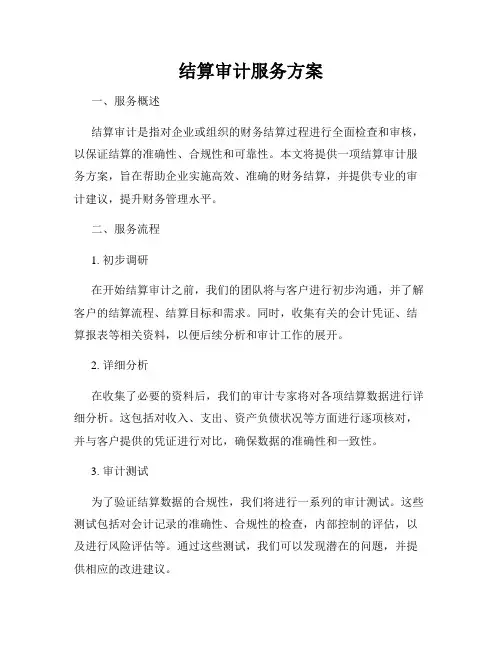 结算审计服务方案

一、服务概述

结算审计是指对企业或组织的财务结算过程进行全面检查和审核，以保证结算的准确性、合规性和可靠性。本文将提供一项结算审计服务方案，旨在帮助企业实施高效、准确的财务结算，并提供专业的审计建议，提升财务管理水平。

二、服务流程

1. 初步调研

在开始结算审计之前，我们的团队将与客户进行初步沟通，并了解客户的结算流程、结算目标和需求。同时，收集有关的会计凭证、结算报表等相关资料，以便后续分析和审计工作的展开。

2. 详细分析

在收集了必要的资料后，我们的审计专家将对各项结算数据进行详细分析。这包括对收入、支出、资产负债状况等方面进行逐项核对，并与客户提供的凭证进行对比，确保数据的准确性和一致性。

3. 审计测试

为了验证结算数据的合规性，我们将进行一系列的审计测试。这些测试包括对会计记录的准确性、合规性的检查，内部控制的评估，以及进行风险评估等。通过这些测试，我们可以发现潜在的问题，并提供相应的改进建议。